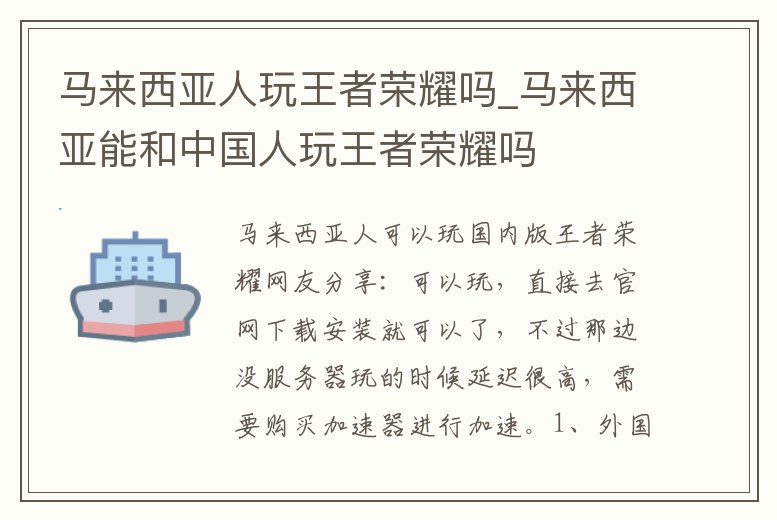 马来西亚人玩王者荣耀吗_马来西亚能和中国人玩王者荣耀吗

马来西亚人可以玩国内版王者荣耀网友分享：可以玩，直接去官网下载安装就可以了，不过那边没服务器玩的时候延迟很高，需要购买加速器进行加速。1、外国